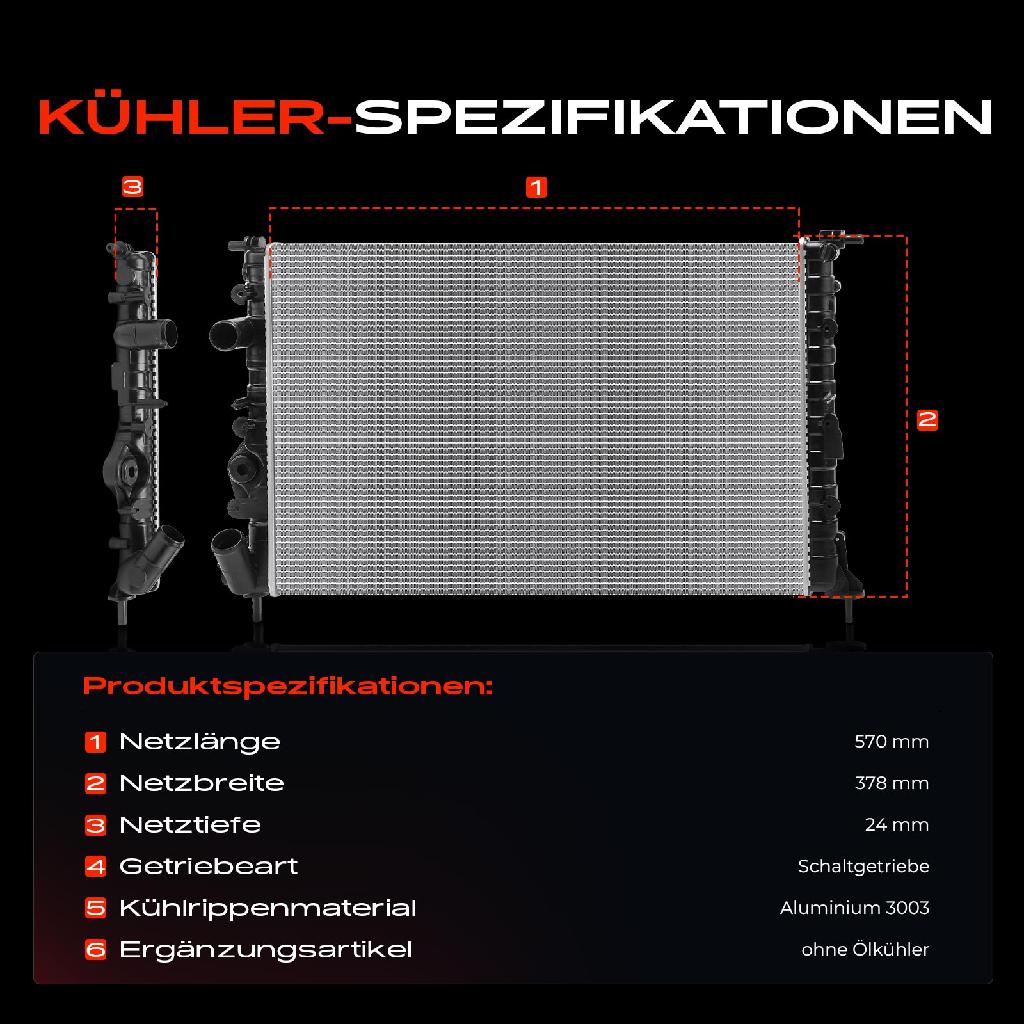 KÜHLER-SPEZIFIKATIONEN

3

1

2

Produktspezifikationen:

| | | |
|---|---|---|
| 1 | Netzlänge | 570 mm |
| 2 | Netzbreite | 378 mm |
| 3 | Netztiefe | 24 mm |
| 4 | Getriebeart | Schaltgetriebe |
| 5 | Kühlrippenmaterial | Aluminium 3003 |
| 6 | Ergänzungsartikel | ohne Ölkühler |